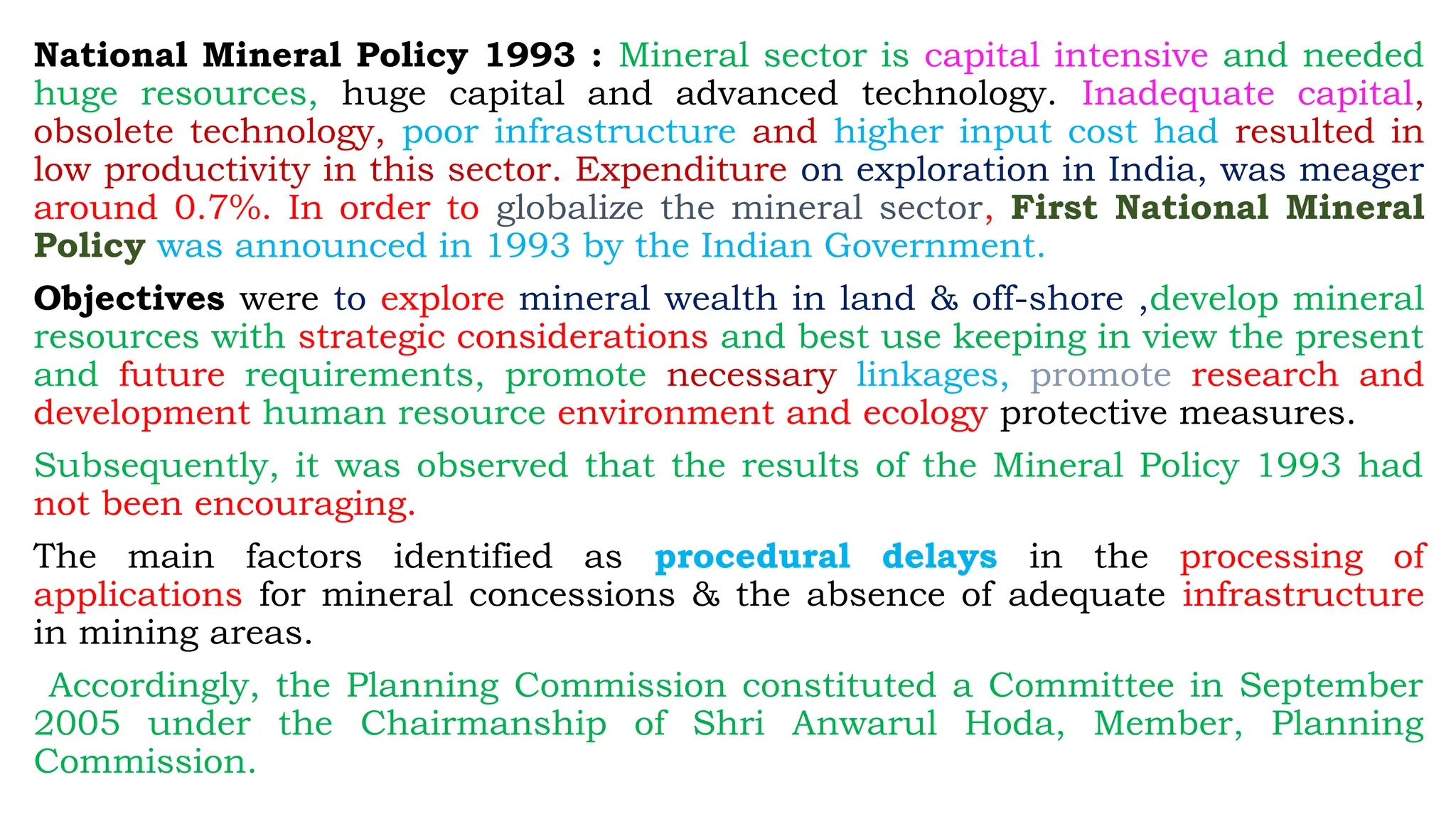 National Mineral Policy 1993 : Mineral sector is capital intensive and needed huge resources, huge capital and advanced technology. Inadequate capital, obsolete technology, poor infrastructure and higher input cost had resulted in low productivity in this sector. Expenditure on exploration in India, was meager around 0.7%. In order to globalize the mineral sector, First National Mineral Policy was announced in 1993 by the Indian Government.

Objectives were to explore mineral wealth in land & off-shore ,develop mineral resources with strategic considerations and best use keeping in view the present and future requirements, promote necessary linkages, promote research and development human resource environment and ecology protective measures.

Subsequently, it was observed that the results of the Mineral Policy 1993 had not been encouraging.

The main factors identified as procedural delays in the processing of applications for mineral concessions & the absence of adequate infrastructure in mining areas.

Accordingly, the Planning Commission constituted a Committee in September 2005 under the Chairmanship of Shri Anwarul Hoda, Member, Planning Commission.